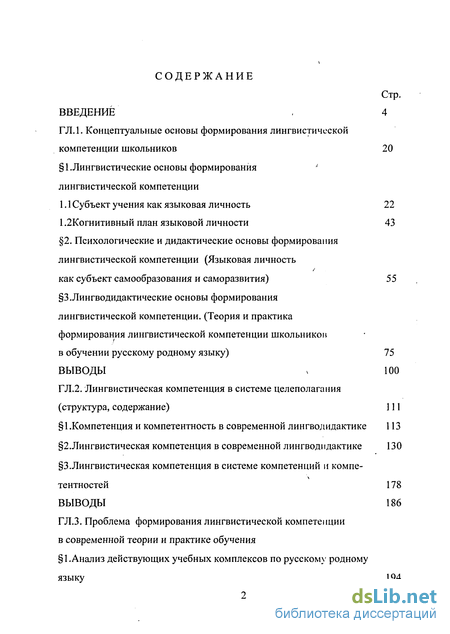 СОДЕРЖАНИЕ

Стр.

ВВЕДЕНИЕ 4

ГЛ.1. Концептуальные основы формирования лингвистической компетенции школьников 20

§1.Лингвистические основы формирования лингвистической компетенции

1.1Субъект учения как языковая личность 22

1.2Когнитивный план языковой личности 43

§2. Психологические и дидактические основы формирования лингвистической компетенции (Языковая личность как субъект самообразования и саморазвития) 55

§3.Лингводидактические основы формирования лингвистической компетенции. (Теория и практика формирования лингвистической компетенции школьников в обучении русскому родному языку) 75

ВЫВОДЫ 100

ГЛ.2. Лингвистическая компетенция в системе целеполагания (структура, содержание) 111

§1.Компетенция и компетентность в современной лингводидактике 113

§2.Лингвистическая компетенция в современной лингводидактике 130

§3.Лингвистическая компетенция в системе компетенций и компетентностей 178

ВЫВОДЫ 186

ГЛ.3. Проблема формирования лингвистической компетенции в современной теории и практике обучения

§1.Анализ действующих учебных комплексов по русскому родному языку 194

2

dsLib.net
библиотека диссертаций